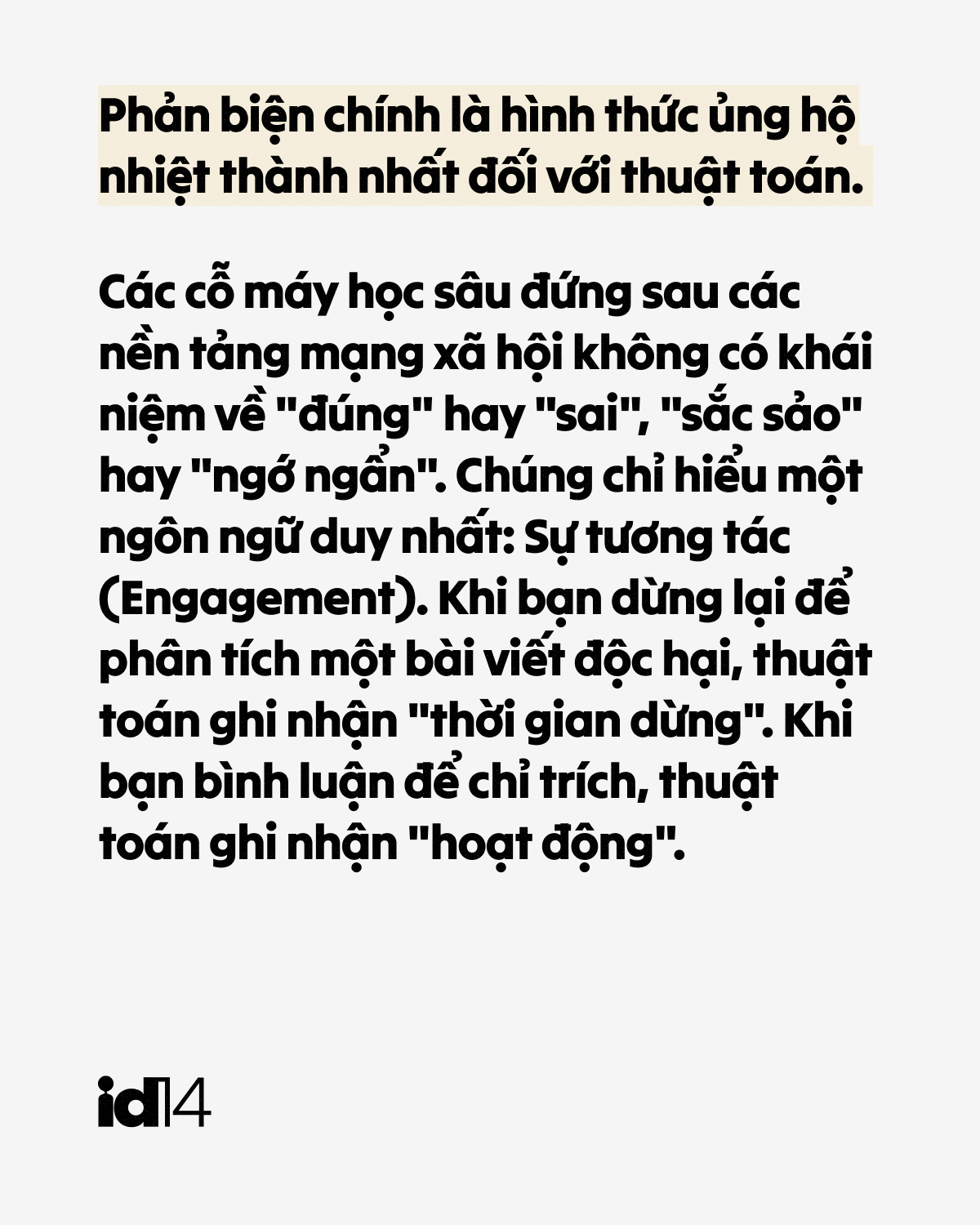 Phản biện chính là hình thức ủng hộ nhiệt thành nhất đối với thuật toán.

Các cỗ máy học sâu đứng sau các nền tảng mạng xã hội không có khái niệm về "đúng" hay "sai", "sắc sảo" hay "ngớ ngẩn". Chúng chỉ hiểu một ngôn ngữ duy nhất: Sự tương tác (Engagement). Khi bạn dừng lại để phân tích một bài viết độc hại, thuật toán ghi nhận "thời gian dừng". Khi bạn bình luận để chỉ trích, thuật toán ghi nhận "hoạt động".

id14